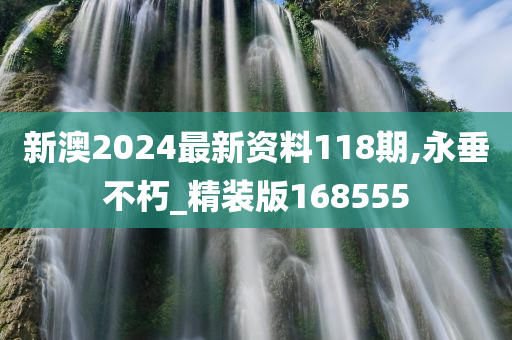 新澳2024最新资料118期,永垂不朽_精装版168555